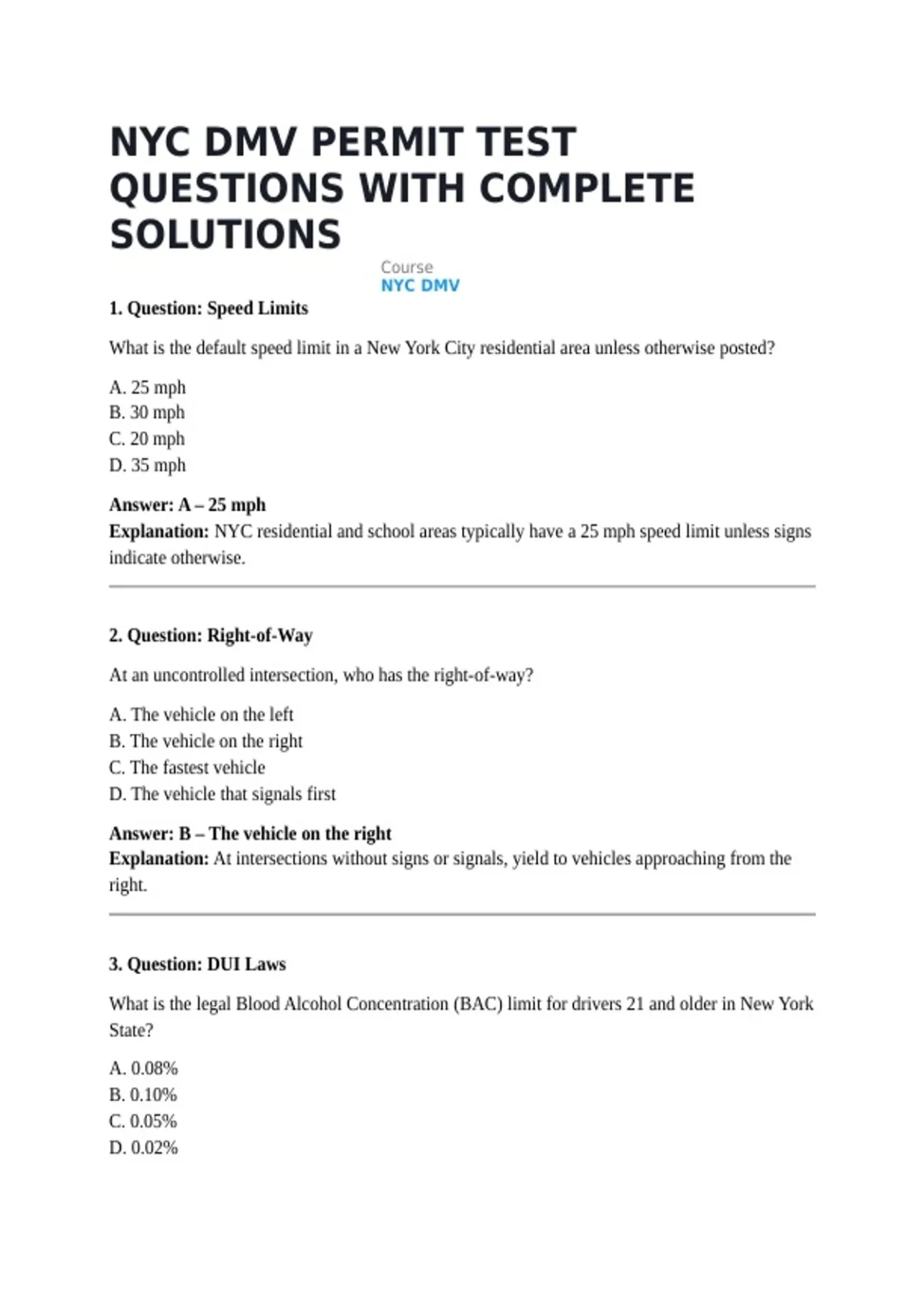 NYC DMV PERMIT TEST QUESTIONS WITH COMPLETE SOLUTIONS

Course
NYC DMV

1. Question: Speed Limits

What is the default speed limit in a New York City residential area unless otherwise posted?

A. 25 mph
B. 30 mph
C. 20 mph
D. 35 mph

Answer: A – 25 mph
Explanation: NYC residential and school areas typically have a 25 mph speed limit unless signs indicate otherwise.

2. Question: Right-of-Way

At an uncontrolled intersection, who has the right-of-way?

A. The vehicle on the left
B. The vehicle on the right
C. The fastest vehicle
D. The vehicle that signals first

Answer: B – The vehicle on the right
Explanation: At intersections without signs or signals, yield to vehicles approaching from the right.

3. Question: DUI Laws

What is the legal Blood Alcohol Concentration (BAC) limit for drivers 21 and older in New York State?

A. 0.08%
B. 0.10%
C. 0.05%
D. 0.02%